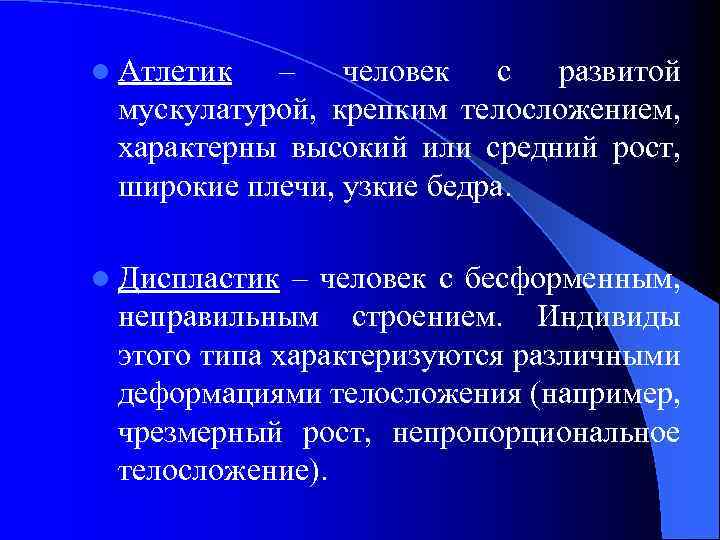 Атлетик – человек с развитой мускулатурой, крепким телосложением, характерны высокий или средний рост, широкие плечи, узкие бедра.

Диспластик – человек с бесформенным, неправильным строением. Индивиды этого типа характеризуются различными деформациями телосложения (например, чрезмерный рост, непропорциональное телосложение).